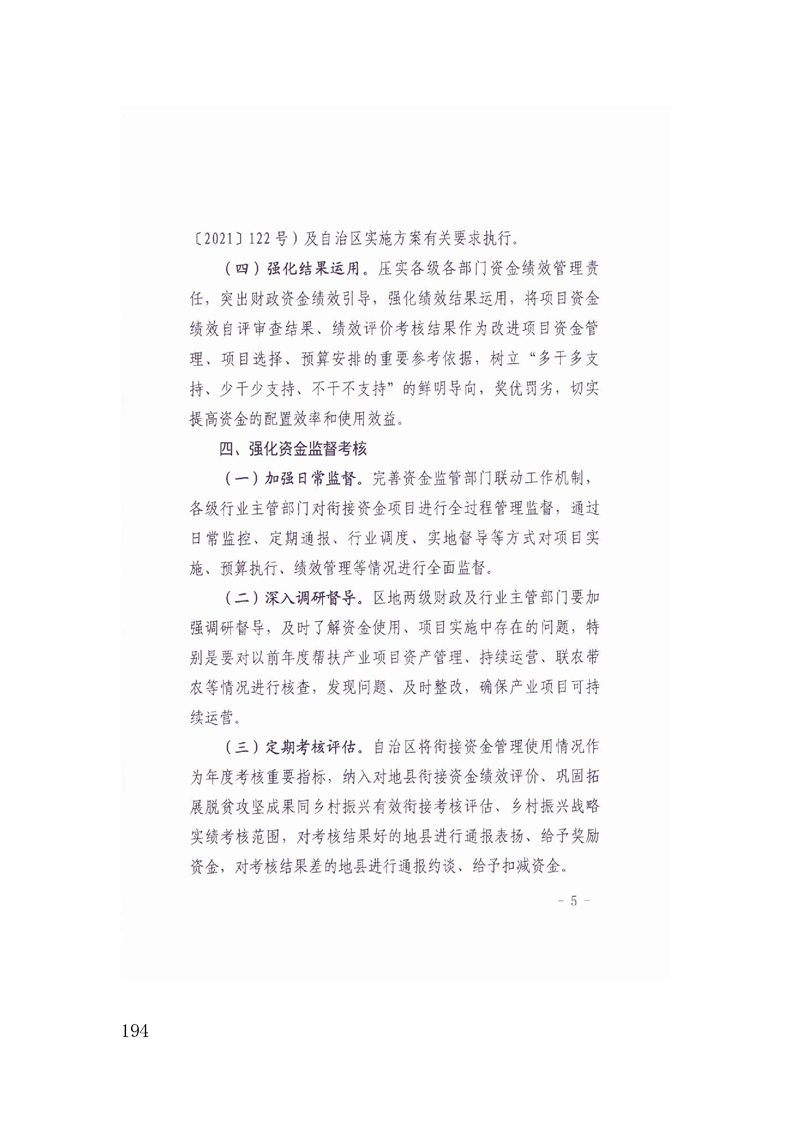 〔2021〕122号）及自治区实施方案有关要求执行。

（四）强化结果运用。压实各级各部门资金绩效管理责任，突出财政资金绩效引导，强化绩效结果运用，将项目资金绩效自评审查结果、绩效评价考核结果作为改进项目资金管理、项目选择、预算安排的重要参考依据，树立“多干多支持、少干少支持、不干不支持”的鲜明导向，奖优罚劣，切实提高资金的配置效率和使用效益。

四、强化资金监督考核

（一）加强日常监督。完善资金监管部门联动工作机制，各级行业主管部门对衔接资金项目进行全过程管理监督，通过日常监控、定期通报、行业调度、实地督导等方式对项目实施、预算执行、绩效管理等情况进行全面监督。

（二）深入调研督导。区地两级财政及行业主管部门要加强调研督导，及时了解资金使用、项目实施中存在的问题，特别是要对以前年度帮扶产业项目资产管理、持续运营、联农带农等情况进行核查，发现问题、及时整改，确保产业项目可持续运营。

（三）定期考核评估。自治区将衔接资金管理使用情况作为年度考核重要指标，纳入对地县衔接资金绩效评价、巩固拓展脱贫攻坚成果同乡村振兴有效衔接考核评估、乡村振兴战略实绩考核范围，对考核结果好的地县进行通报表扬、给予奖励资金，对考核结果差的地县进行通报约谈、给予扣减资金。

- 5 -

194